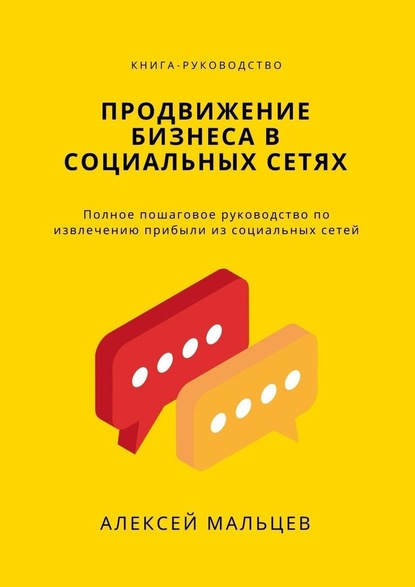 КНИГА-РУКОВОДСТВО

ПРОДВИЖЕНИЕ БИЗНЕСА В СОЦИАЛЬНЫХ СЕТЯХ

Полное пошаговое руководство по извлечению прибыли из социальных сетей

АЛЕКСЕЙ МАЛЬЦЕВ